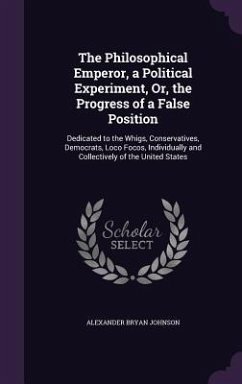 The Philosophical Emperor, a Political Experiment, Or, the Progress of a False Position

Dedicated to the Whigs, Conservatives, Democrats, Loco Focos, Individually and Collectively of the United States

Scholar SELECT

ALEXANDER BRYAN JOHNSON